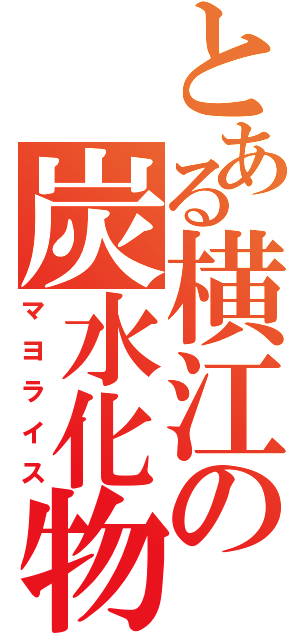 とある横江の炭水化物
マヨライス